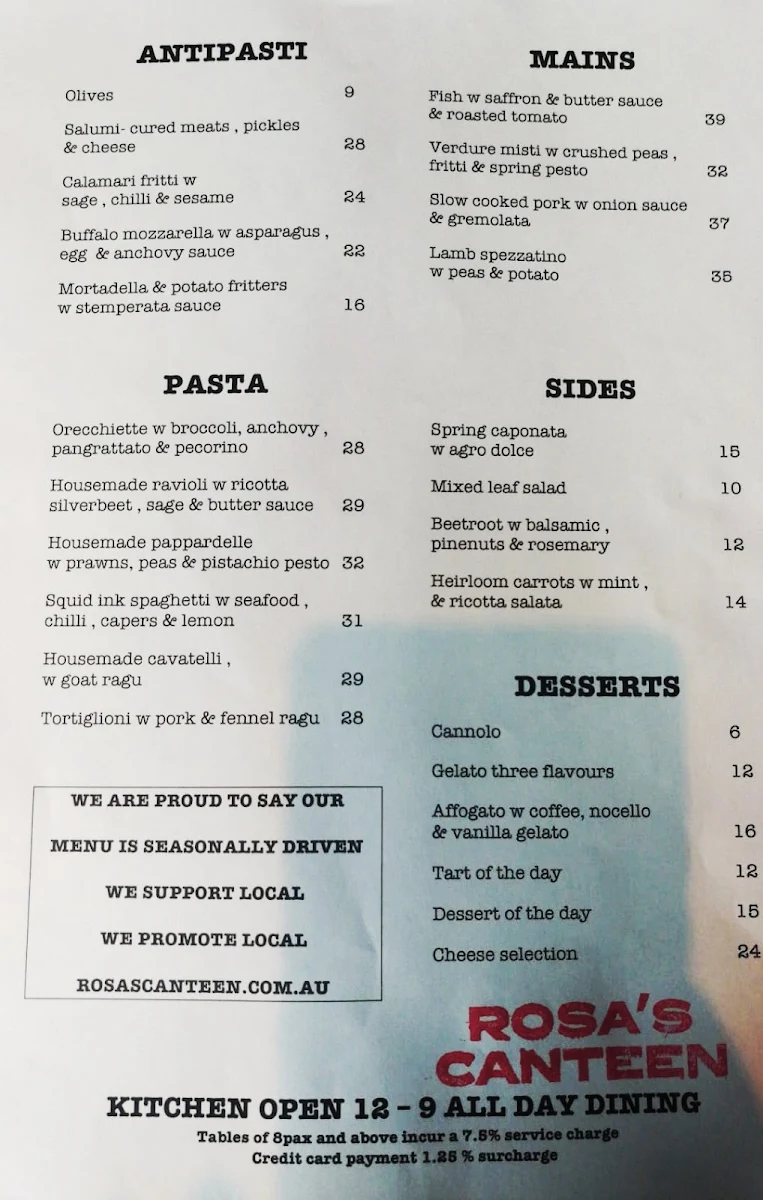 ANTIPASTI

Olives 9

Salumi- cured meats , pickles & cheese 28

Calamari fritti w sage , chilli & sesame 24

Buffalo mozzarella w asparagus , egg & anchovy sauce 22

Mortadella & potato fritters w stemperata sauce 16

PASTA

Orecchiette w broccoli, anchovy , pangrattato & pecorino 28

Housemade ravioli w ricotta silverbeet , sage & butter sauce 29

Housemade pappardelle w prawns, peas & pistachio pesto 32

Squid ink spaghetti w seafood , chilli , capers & lemon 31

Housemade cavatelli , w goat ragu 29

Tortiglioni w pork & fennel ragu 28

WE ARE PROUD TO SAY OUR

MENU IS SEASONALLY DRIVEN

WE SUPPORT LOCAL

WE PROMOTE LOCAL

ROSASCANTEEN.COM.AU

MAINS

Fish w saffron & butter sauce & roasted tomato 39

Verdure misti w crushed peas , fritti & spring pesto 32

Slow cooked pork w onion sauce & gremolata 37

Lamb spezzatino w peas & potato 35

SIDES

Spring caponata w agro dolce 15

Mixed leaf salad 10

Beetroot w balsamic , pinenuts & rosemary 12

Heirloom carrots w mint , & ricotta salata 14

DESSERTS

Cannolo 6

Gelato three flavours 12

Affogato w coffee, nocello & vanilla gelato 16

Tart of the day 12

Dessert of the day 15

Cheese selection 24

ROSA'S CANTEEN

KITCHEN OPEN 12 - 9 ALL DAY DINING

Tables of 8pax and above incur a 7.5% service charge

Credit card payment 1.25 % surcharge